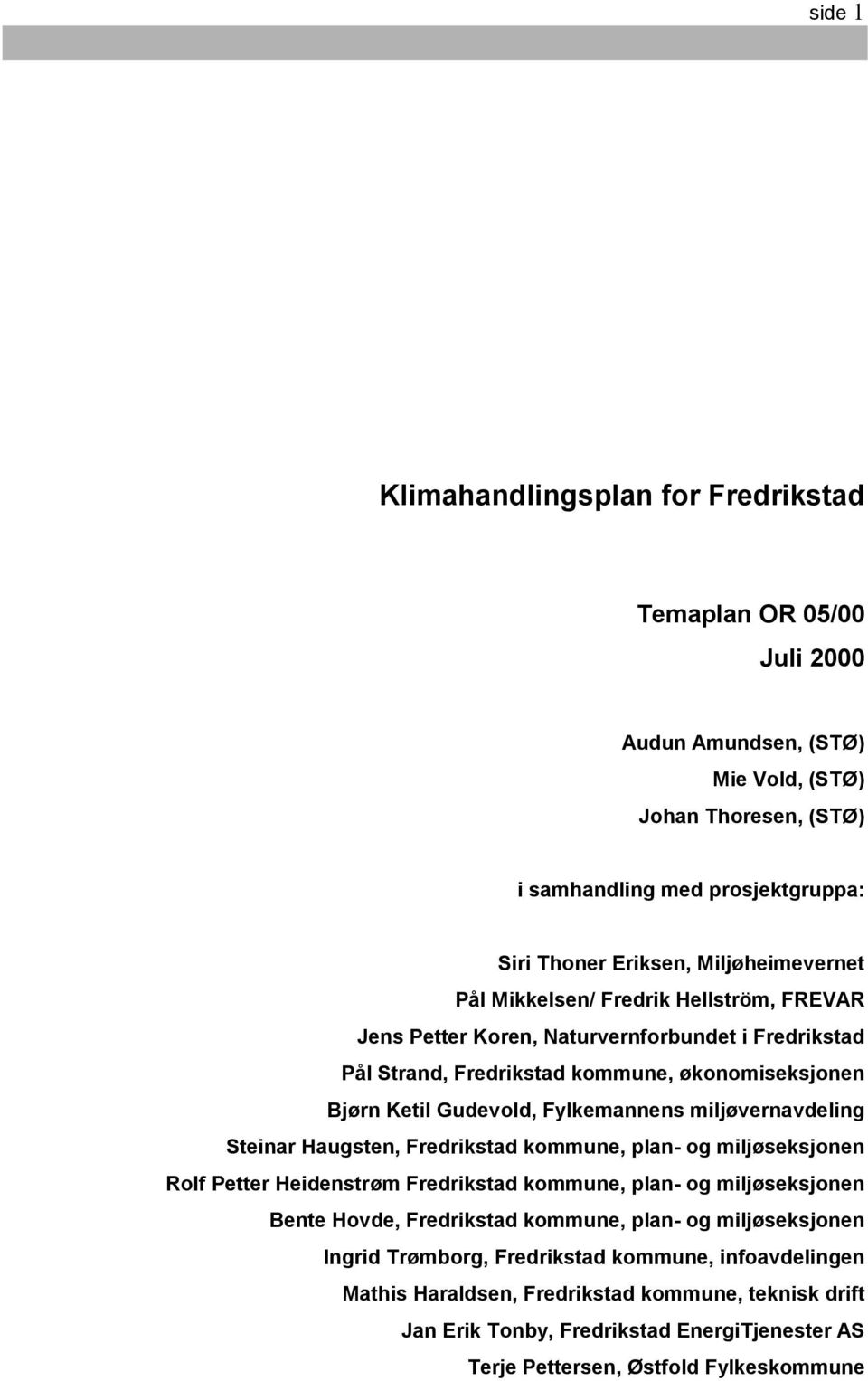 side 1

Klimahandlingsplan for Fredrikstad

Temaplan OR 05/00

Juli 2000

Audun Amundsen, (STØ)

Mie Vold, (STØ)

Johan Thoresen, (STØ)

i samhandling med prosjektgruppa:

Siri Thoner Eriksen, Miljøheimevernet

Pål Mikkelsen/ Fredrik Hellström, FREVAR

Jens Petter Koren, Naturvernforbundet i Fredrikstad

Pål Strand, Fredrikstad kommune, økonomiseksjonen

Bjørn Ketil Gudevold, Fylkemannens miljøvernavdeling

Steinar Haugsten, Fredrikstad kommune, plan- og miljøseksjonen

Rolf Petter Heidenstrøm Fredrikstad kommune, plan- og miljøseksjonen

Bente Hovde, Fredrikstad kommune, plan- og miljøseksjonen

Ingrid Trømborg, Fredrikstad kommune, infoavdelingen

Mathis Haraldsen, Fredrikstad kommune, teknisk drift

Jan Erik Tonby, Fredrikstad EnergiTjenester AS

Terje Pettersen, Østfold Fylkeskommune